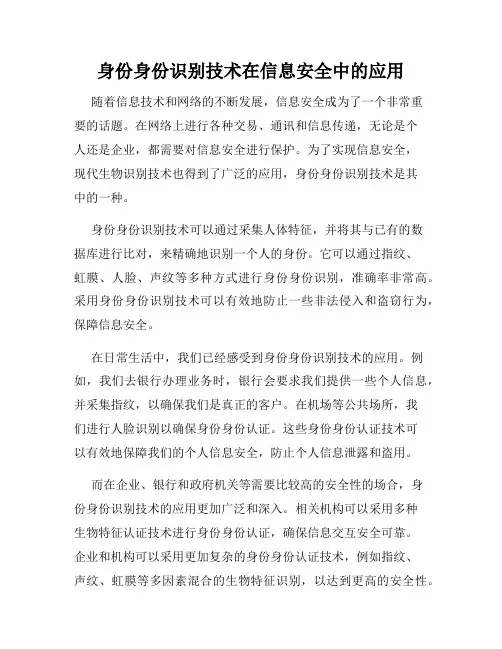 身份身份识别技术在信息安全中的应用

随着信息技术和网络的不断发展，信息安全成为了一个非常重要的话题。在网络上进行各种交易、通讯和信息传递，无论是个人还是企业，都需要对信息安全进行保护。为了实现信息安全，现代生物识别技术也得到了广泛的应用，身份身份识别技术是其中的一种。

身份身份识别技术可以通过采集人体特征，并将其与已有的数据库进行比对，来精确地识别一个人的身份。它可以通过指纹、虹膜、人脸、声纹等多种方式进行身份身份识别，准确率非常高。采用身份身份识别技术可以有效地防止一些非法侵入和盗窃行为，保障信息安全。

在日常生活中，我们已经感受到身份身份识别技术的应用。例如，我们去银行办理业务时，银行会要求我们提供一些个人信息，并采集指纹，以确保我们是真正的客户。在机场等公共场所，我们进行人脸识别以确保身份身份认证。这些身份身份认证技术可以有效地保障我们的个人信息安全，防止个人信息泄露和盗用。

而在企业、银行和政府机关等需要比较高的安全性的场合，身份身份识别技术的应用更加广泛和深入。相关机构可以采用多种生物特征认证技术进行身份身份认证，确保信息交互安全可靠。企业和机构可以采用更加复杂的身份身份认证技术，例如指纹、声纹、虹膜等多因素混合的生物特征识别，以达到更高的安全性。